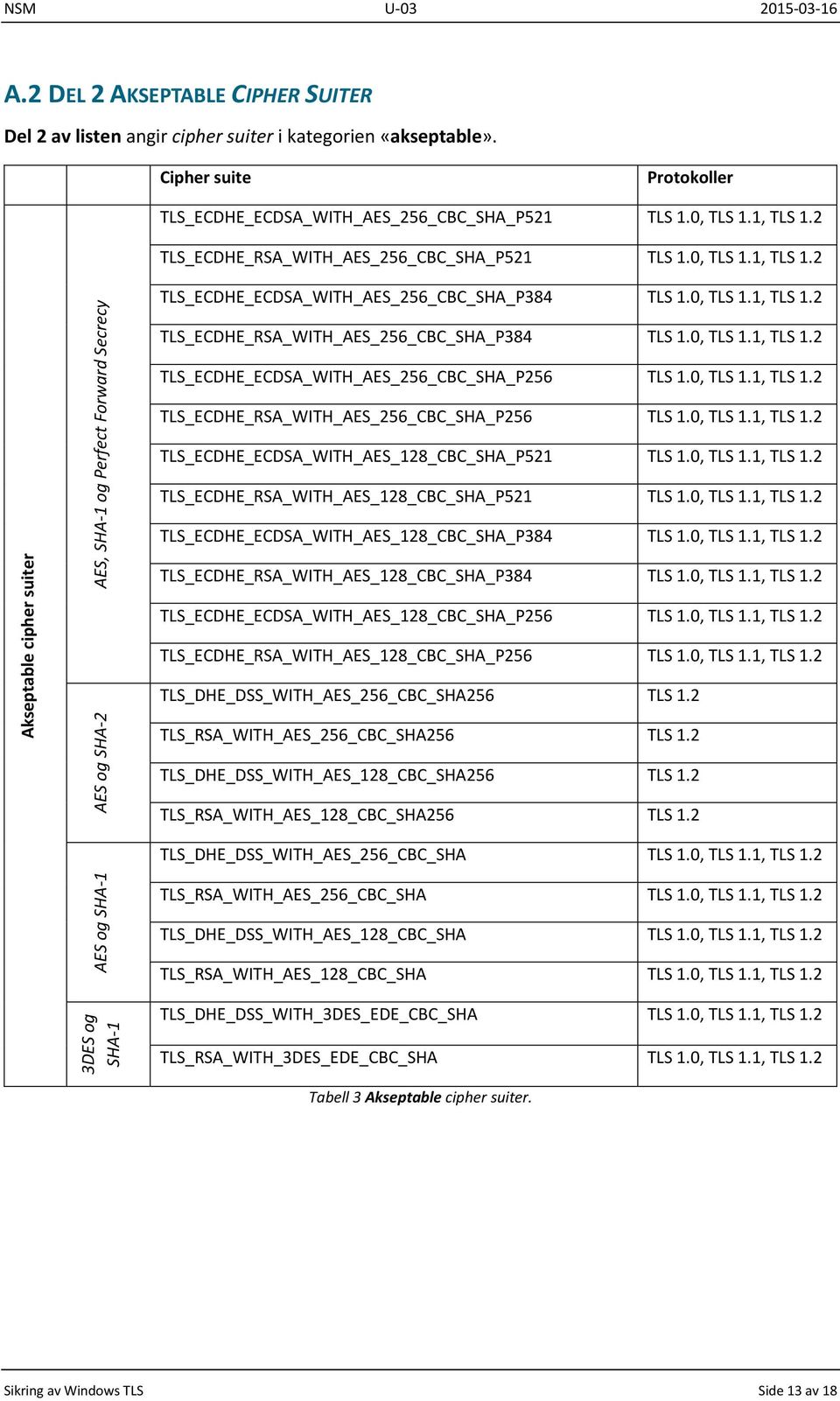 NSM U-03 2015-03-16

A.2 DEL 2 AKSEPTABLE CIPHER SUITER

Del 2 av listen angir cipher suiter i kategorien «akseptable».

| | | Cipher suite | Protokoller |
|---|---|---|---|
| Akseptable cipher suiter | AES, SHA-1 og Perfect Forward Secrecy | TLS_ECDHE_ECDSA_WITH_AES_256_CBC_SHA_P521 | TLS 1.0, TLS 1.1, TLS 1.2 |
| | | TLS_ECDHE_RSA_WITH_AES_256_CBC_SHA_P521 | TLS 1.0, TLS 1.1, TLS 1.2 |
| | | TLS_ECDHE_ECDSA_WITH_AES_256_CBC_SHA_P384 | TLS 1.0, TLS 1.1, TLS 1.2 |
| | | TLS_ECDHE_RSA_WITH_AES_256_CBC_SHA_P384 | TLS 1.0, TLS 1.1, TLS 1.2 |
| | | TLS_ECDHE_ECDSA_WITH_AES_256_CBC_SHA_P256 | TLS 1.0, TLS 1.1, TLS 1.2 |
| | | TLS_ECDHE_RSA_WITH_AES_256_CBC_SHA_P256 | TLS 1.0, TLS 1.1, TLS 1.2 |
| | | TLS_ECDHE_ECDSA_WITH_AES_128_CBC_SHA_P521 | TLS 1.0, TLS 1.1, TLS 1.2 |
| | | TLS_ECDHE_RSA_WITH_AES_128_CBC_SHA_P521 | TLS 1.0, TLS 1.1, TLS 1.2 |
| | | TLS_ECDHE_ECDSA_WITH_AES_128_CBC_SHA_P384 | TLS 1.0, TLS 1.1, TLS 1.2 |
| | | TLS_ECDHE_RSA_WITH_AES_128_CBC_SHA_P384 | TLS 1.0, TLS 1.1, TLS 1.2 |
| | | TLS_ECDHE_ECDSA_WITH_AES_128_CBC_SHA_P256 | TLS 1.0, TLS 1.1, TLS 1.2 |
| | | TLS_ECDHE_RSA_WITH_AES_128_CBC_SHA_P256 | TLS 1.0, TLS 1.1, TLS 1.2 |
| | AES og SHA-2 | TLS_DHE_DSS_WITH_AES_256_CBC_SHA256 | TLS 1.2 |
| | | TLS_RSA_WITH_AES_256_CBC_SHA256 | TLS 1.2 |
| | | TLS_DHE_DSS_WITH_AES_128_CBC_SHA256 | TLS 1.2 |
| | | TLS_RSA_WITH_AES_128_CBC_SHA256 | TLS 1.2 |
| | AES og SHA-1 | TLS_DHE_DSS_WITH_AES_256_CBC_SHA | TLS 1.0, TLS 1.1, TLS 1.2 |
| | | TLS_RSA_WITH_AES_256_CBC_SHA | TLS 1.0, TLS 1.1, TLS 1.2 |
| | | TLS_DHE_DSS_WITH_AES_128_CBC_SHA | TLS 1.0, TLS 1.1, TLS 1.2 |
| | | TLS_RSA_WITH_AES_128_CBC_SHA | TLS 1.0, TLS 1.1, TLS 1.2 |
| | 3DES og SHA-1 | TLS_DHE_DSS_WITH_3DES_EDE_CBC_SHA | TLS 1.0, TLS 1.1, TLS 1.2 |
| | | TLS_RSA_WITH_3DES_EDE_CBC_SHA | TLS 1.0, TLS 1.1, TLS 1.2 |

Tabell 3 Akseptable cipher suiter.

Sikring av Windows TLS Side 13 av 18